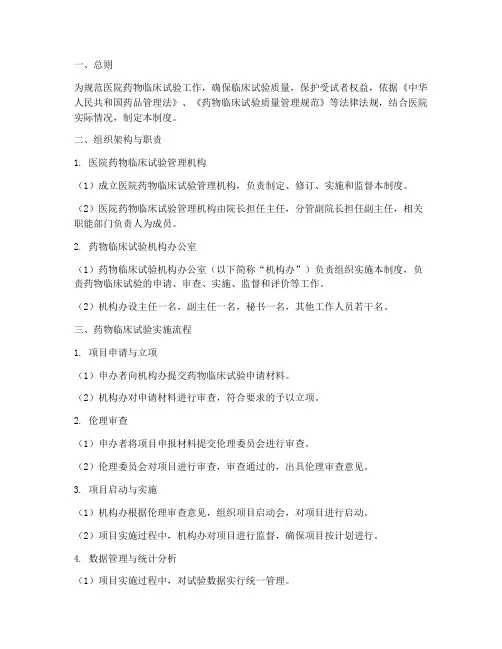 一、总则

为规范医院药物临床试验工作，确保临床试验质量，保护受试者权益，依据《中华人民共和国药品管理法》、《药物临床试验质量管理规范》等法律法规，结合医院实际情况，制定本制度。

二、组织架构与职责

1. 医院药物临床试验管理机构

（1）成立医院药物临床试验管理机构，负责制定、修订、实施和监督本制度。

（2）医院药物临床试验管理机构由院长担任主任，分管副院长担任副主任，相关职能部门负责人为成员。

2. 药物临床试验机构办公室

（1）药物临床试验机构办公室（以下简称“机构办”）负责组织实施本制度，负责药物临床试验的申请、审查、实施、监督和评价等工作。

（2）机构办设主任一名，副主任一名，秘书一名，其他工作人员若干名。

三、药物临床试验实施流程

1. 项目申请与立项

（1）申办者向机构办提交药物临床试验申请材料。

（2）机构办对申请材料进行审查，符合要求的予以立项。

2. 伦理审查

（1）申办者将项目申报材料提交伦理委员会进行审查。

（2）伦理委员会对项目进行审查，审查通过的，出具伦理审查意见。

3. 项目启动与实施

（1）机构办根据伦理审查意见，组织项目启动会，对项目进行启动。

（2）项目实施过程中，机构办对项目进行监督，确保项目按计划进行。

4. 数据管理与统计分析

（1）项目实施过程中，对试验数据实行统一管理。